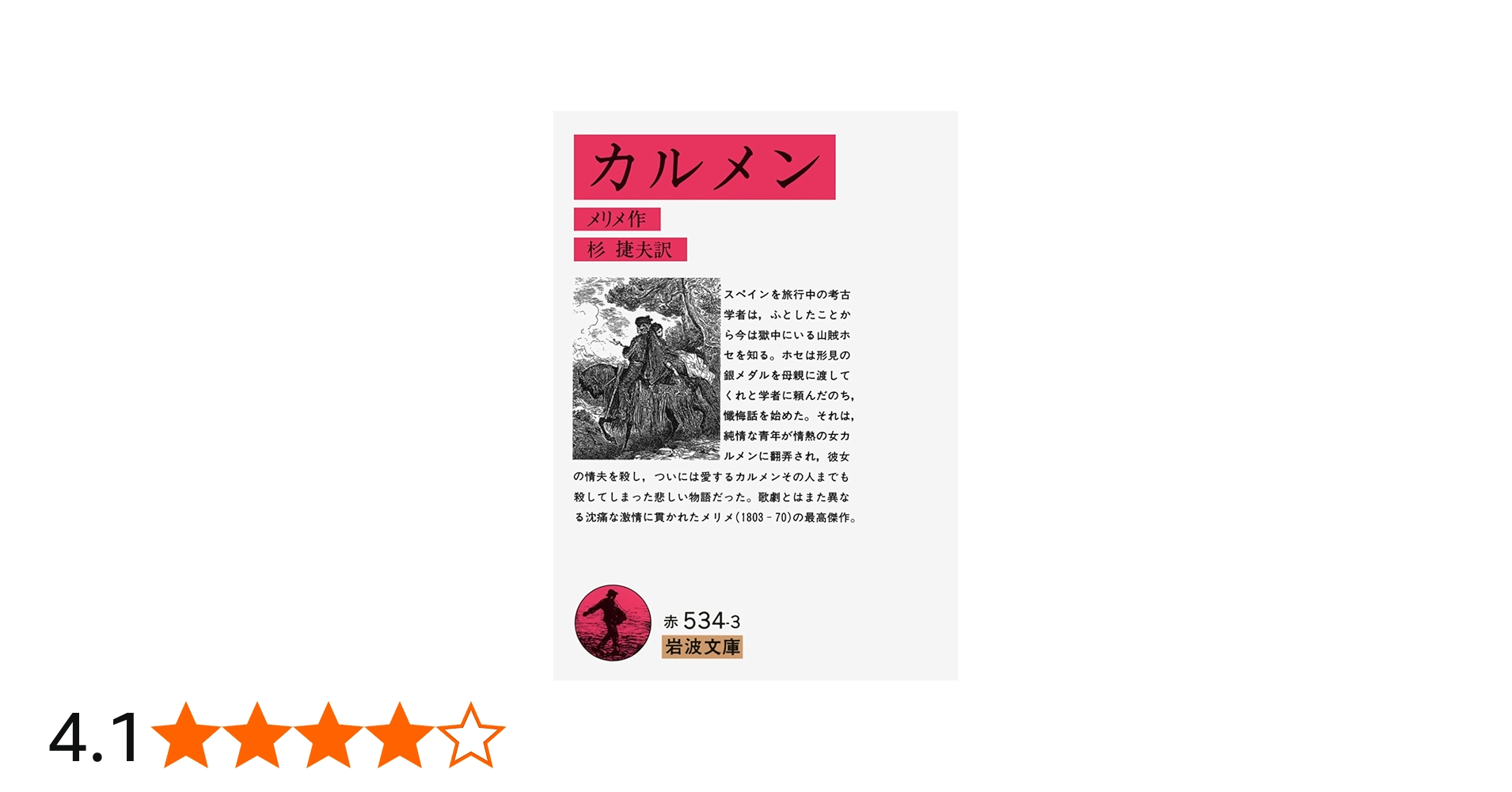 カルメン

メリメ作

杉 捷夫訳

スペインを旅行中の考古学者は，ふとしたことから今は獄中にいる山賊ホセを知る。ホセは形見の銀メダルを母親に渡してくれと学者に頼んだのち，懺悔話を始めた。それは，純情な青年が情熱の女カルメンに翻弄され，彼女の情夫を殺し，ついには愛するカルメンその人までも殺してしまった悲しい物語だった。歌劇とはまた異なる沈痛な激情に貫かれたメリメ(1803－70)の最高傑作。

赤 534-3
岩波文庫

4.1